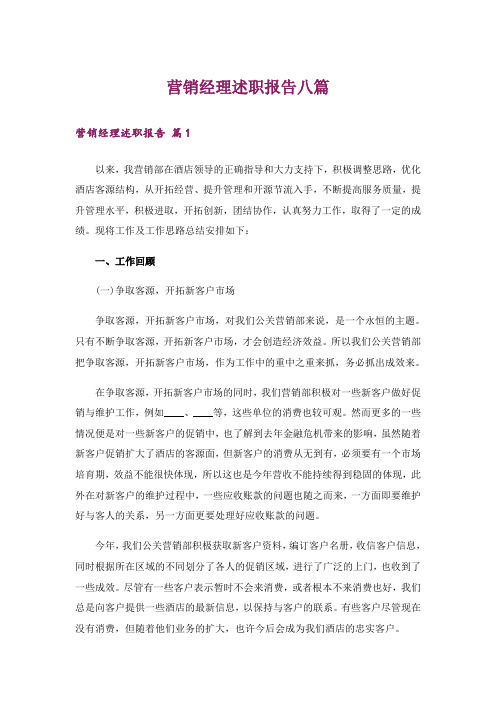 营销经理述职报告八篇

营销经理述职报告 篇1

以来，我营销部在酒店领导的正确指导和大力支持下，积极调整思路，优化酒店客源结构，从开拓经营、提升管理和开源节流入手，不断提高服务质量，提升管理水平，积极进取，开拓创新，团结协作，认真努力工作，取得了一定的成绩。现将工作及工作思路总结安排如下：

一、工作回顾

(一)争取客源，开拓新客户市场

争取客源，开拓新客户市场，对我们公关营销部来说，是一个永恒的主题。只有不断争取客源，开拓新客户市场，才会创造经济效益。所以我们公关营销部把争取客源，开拓新客户市场，作为工作中的重中之重来抓，务必抓出成效来。

在争取客源，开拓新客户市场的同时，我们营销部积极对一些新客户做好促销与维护工作，例如____、____等，这些单位的消费也较可观。然而更多的一些情况便是对一些新客户的促销中，也了解到去年金融危机带来的影响，虽然随着新客户促销扩大了酒店的客源面，但新客户的消费从无到有，必须要有一个市场培育期，效益不能很快体现，所以这也是今年营收不能持续得到稳固的体现，此外在对新客户的维护过程中，一些应收账款的问题也随之而来，一方面即要维护好与客人的关系，另一方面更要处理好应收账款的问题。

今年，我们公关营销部积极获取新客户资料，编订客户名册，收信客户信息，同时根据所在区域的不同划分了各人的促销区域，进行了广泛的上门，也收到了一些成效。尽管有一些客户表示暂时不会来消费，或者根本不来消费也好，我们总是向客户提供一些酒店的最新信息，以保持与客户的联系。有些客户尽管现在没有消费，但随着他们业务的扩大，也许今后会成为我们酒店的忠实客户。